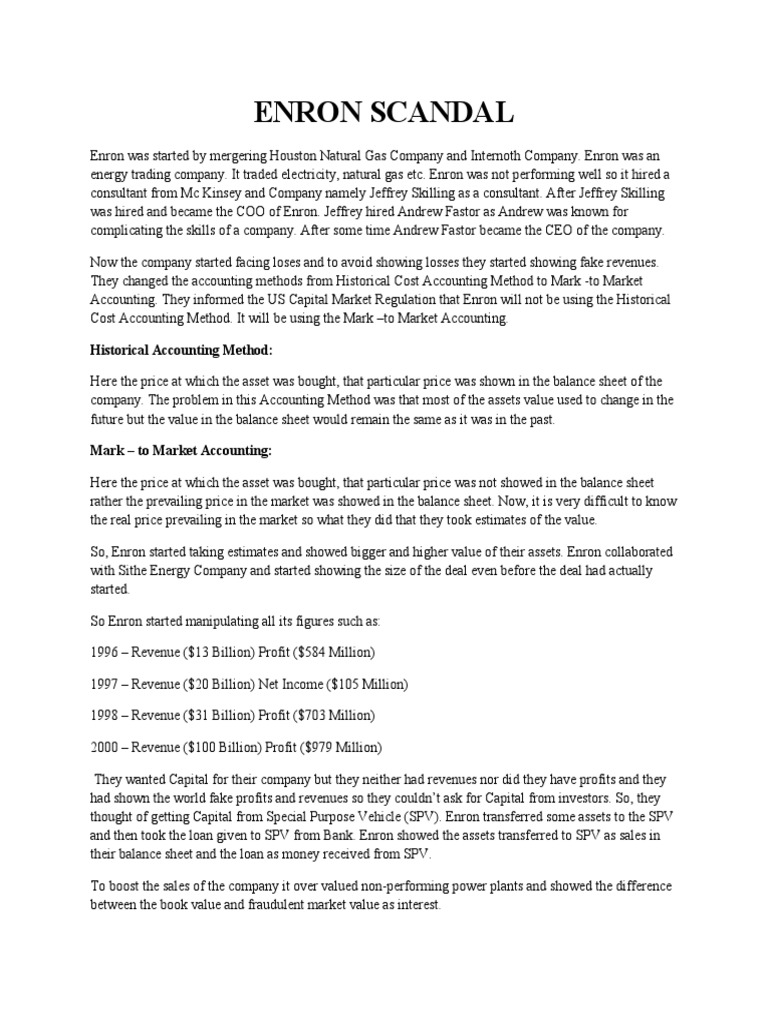 ENRON SCANDAL

Enron was started by mergering Houston Natural Gas Company and Internoth Company. Enron was an energy trading company. It traded electricity, natural gas etc. Enron was not performing well so it hired a consultant from Mc Kinsey and Company namely Jeffrey Skilling as a consultant. After Jeffrey Skilling was hired and became the COO of Enron. Jeffrey hired Andrew Fastor as Andrew was known for complicating the skills of a company. After some time Andrew Fastor became the CEO of the company.

Now the company started facing loses and to avoid showing losses they started showing fake revenues. They changed the accounting methods from Historical Cost Accounting Method to Mark -to Market Accounting. They informed the US Capital Market Regulation that Enron will not be using the Historical Cost Accounting Method. It will be using the Mark –to Market Accounting.

Historical Accounting Method:

Here the price at which the asset was bought, that particular price was shown in the balance sheet of the company. The problem in this Accounting Method was that most of the assets value used to change in the future but the value in the balance sheet would remain the same as it was in the past.

Mark – to Market Accounting:

Here the price at which the asset was bought, that particular price was not showed in the balance sheet rather the prevailing price in the market was showed in the balance sheet. Now, it is very difficult to know the real price prevailing in the market so what they did that they took estimates of the value.

So, Enron started taking estimates and showed bigger and higher value of their assets. Enron collaborated with Sithe Energy Company and started showing the size of the deal even before the deal had actually started.

So Enron started manipulating all its figures such as:

1996 – Revenue ($13 Billion) Profit ($584 Million)

1997 – Revenue ($20 Billion) Net Income ($105 Million)

1998 – Revenue ($31 Billion) Profit ($703 Million)

2000 – Revenue ($100 Billion) Profit ($979 Million)

They wanted Capital for their company but they neither had revenues nor did they have profits and they had shown the world fake profits and revenues so they couldn't ask for Capital from investors. So, they thought of getting Capital from Special Purpose Vehicle (SPV). Enron transferred some assets to the SPV and then took the loan given to SPV from Bank. Enron showed the assets transferred to SPV as sales in their balance sheet and the loan as money received from SPV.

To boost the sales of the company it over valued non-performing power plants and showed the difference between the book value and fraudulent market value as interest.